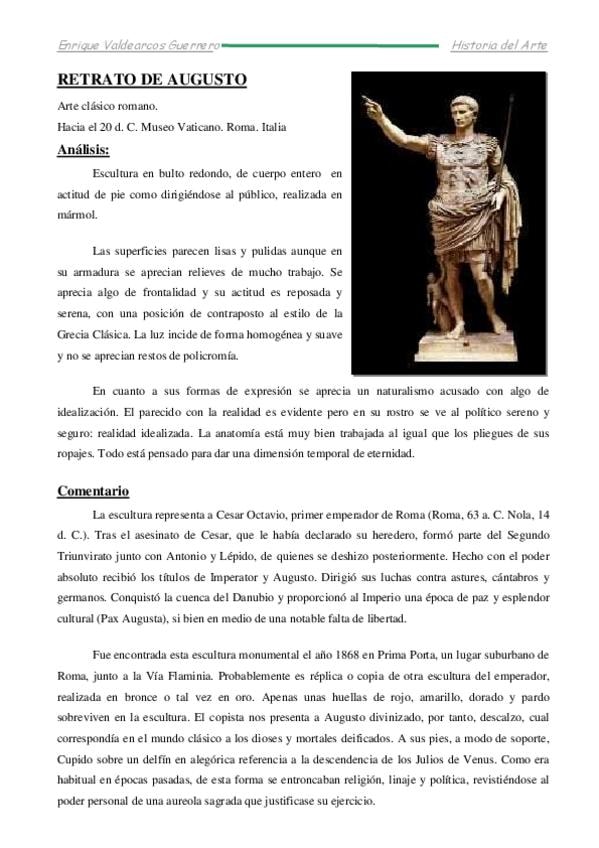 Enrique Valdearcos Guerrero Historia del Arte

RETRATO DE AUGUSTO

Arte clásico romano.

Hacia el 20 d. C. Museo Vaticano. Roma. Italia

Análisis:

Escultura en bulto redondo, de cuerpo entero en actitud de pie como dirigiéndose al público, realizada en mármol.

Las superficies parecen lisas y pulidas aunque en su armadura se aprecian relieves de mucho trabajo. Se aprecia algo de frontalidad y su actitud es reposada y serena, con una posición de contraposto al estilo de la Grecia Clásica. La luz incide de forma homogénea y suave y no se aprecian restos de policromía.

En cuanto a sus formas de expresión se aprecia un naturalismo acusado con algo de idealización. El parecido con la realidad es evidente pero en su rostro se ve al político sereno y seguro: realidad idealizada. La anatomía está muy bien trabajada al igual que los pliegues de sus ropajes. Todo está pensado para dar una dimensión temporal de eternidad.

Comentario

La escultura representa a Cesar Octavio, primer emperador de Roma (Roma, 63 a. C. Nola, 14 d. C.). Tras el asesinato de Cesar, que le había declarado su heredero, formó parte del Segundo Triunvirato junto con Antonio y Lépido, de quienes se deshizo posteriormente. Hecho con el poder absoluto recibió los títulos de Imperator y Augusto. Dirigió sus luchas contra astures, cántabros y germanos. Conquistó la cuenca del Danubio y proporcionó al Imperio una época de paz y esplendor cultural (Pax Augusta), si bien en medio de una notable falta de libertad.

Fue encontrada esta escultura monumental el año 1868 en Prima Porta, un lugar suburbano de Roma, junto a la Vía Flaminia. Probablemente es réplica o copia de otra escultura del emperador, realizada en bronce o tal vez en oro. Apenas unas huellas de rojo, amarillo, dorado y pardo sobreviven en la escultura. El copista nos presenta a Augusto divinizado, por tanto, descalzo, cual correspondía en el mundo clásico a los dioses y mortales deificados. A sus pies, a modo de soporte, Cupido sobre un delfín en alegórica referencia a la descendencia de los Julios de Venus. Como era habitual en épocas pasadas, de esta forma se entroncaban religión, linaje y política, revistiéndose al poder personal de una aureola sagrada que justificase su ejercicio.